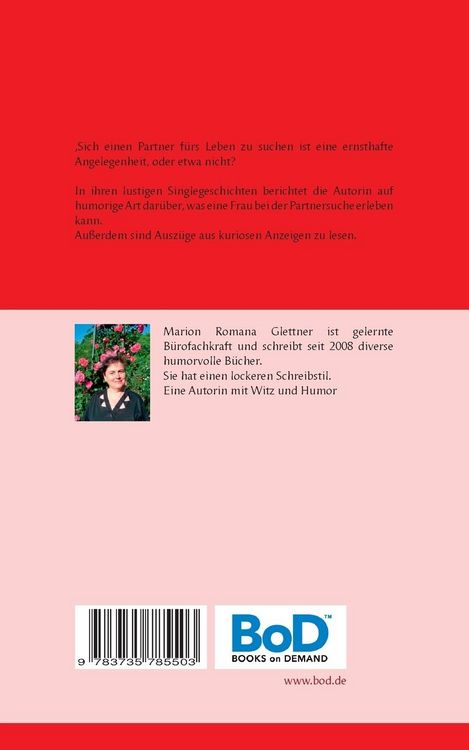 ‚Sich einen Partner fürs Leben zu suchen ist eine ernsthafte Angelegenheit, oder etwa nicht?

In ihren lustigen Singlegeschichten berichtet die Autorin auf humorige Art darüber, was eine Frau bei der Partnersuche erleben kann.
Außerdem sind Auszüge aus kuriosen Anzeigen zu lesen.

Marion Romana Glettner ist gelernte Bürofachkraft und schreibt seit 2008 diverse humorvolle Bücher.
Sie hat einen lockeren Schreibstil.
Eine Autorin mit Witz und Humor

9 783735 785503

BoD™
BOOKS on DEMAND

www.bod.de